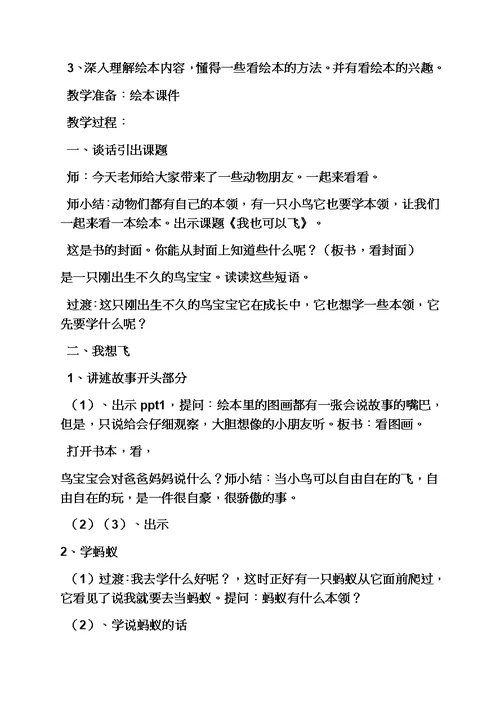 3、深入理解绘本内容，懂得一些看绘本的方法。并有看绘本的兴趣。

教学准备：绘本课件

教学过程：

一、谈话引出课题

师：今天老师给大家带来了一些动物朋友。一起来看看。

师小结：动物们都有自己的本领，有一只小鸟它也要学本领，让我们一起来看一本绘本。出示课题《我也可以飞》。

这是书的封面。你能从封面上知道些什么呢？（板书，看封面）

是一只刚出生不久的鸟宝宝。读读这些短语。

过渡：这只刚出生不久的鸟宝宝它在成长中，它也想学一些本领，它先要学什么呢？

二、我想飞

1、讲述故事开头部分

（1）、出示 ppt1，提问：绘本里的图画都有一张会说故事的嘴巴，但是，只说给会仔细观察，大胆想像的小朋友听。板书：看图画。

打开书本，看，

鸟宝宝会对爸爸妈妈说什么？师小结：当小鸟可以自由自在的飞，自由自在的玩，是一件很自豪，很骄傲的事。

（2）（3）、出示

2、学蚂蚁

（1）过渡：我去学什么好呢？，这时正好有一只蚂蚁从它面前爬过，它看见了说我就要去当蚂蚁。提问：蚂蚁有什么本领？

（2）、学说蚂蚁的话